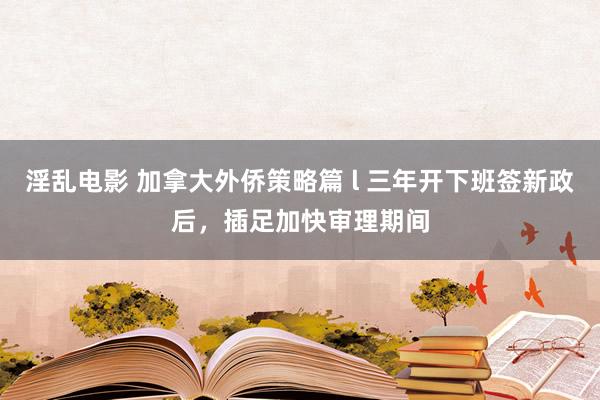 淫乱电影 加拿大外侨策略篇 l 三年开下班签新政后，插足加快审理期间